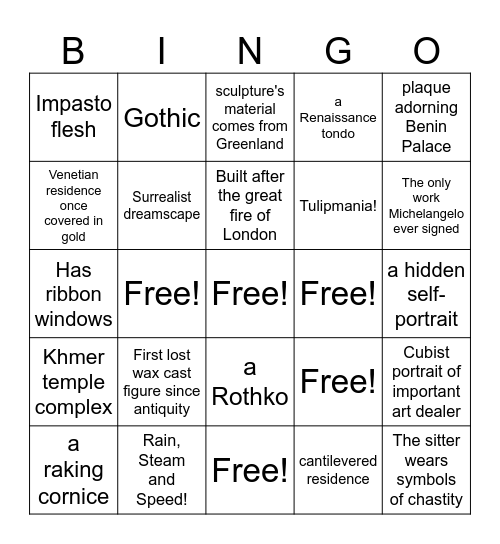 | B | I | N | G | O |
|---|---|---|---|---|
| Impasto flesh | Gothic | sculpture's material comes from Greenland | a Renaissance tondo | plaque adorning Benin Palace |
| Venetian residence once covered in gold | Surrealist dreamscape | Built after the great fire of London | Tulipmania! | The only work Michelangelo ever signed |
| Has ribbon windows | Free! | Free! | Free! | a hidden self-portrait |
| Khmer temple complex | First lost wax cast figure since antiquity | a Rothko | Free! | Cubist portrait of important art dealer |
| a raking cornice | Rain, Steam and Speed! | Free! | cantilevered residence | The sitter wears symbols of chastity |